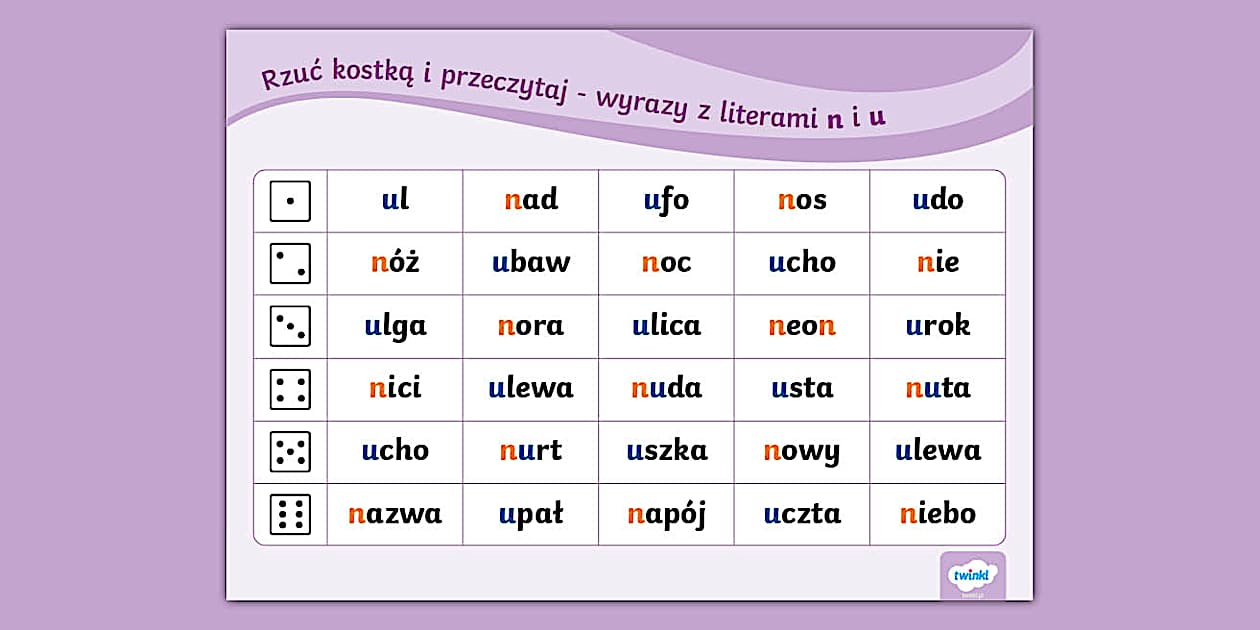 Rzuć kostką i przeczytaj - wyrazy z literami n i u

|  | ul | nad | ufo | nos | udo |
|---|---|---|---|---|---|
|  | nóż | ubaw | noc | ucho | nie |
|  | ulga | nora | ulica | neon | urok |
|  | nici | ulewa | nuda | usta | nuta |
|  | ucho | nurt | uszka | nowy | ulewa |
|  | nazwa | upał | napój | uczta | niebo |

twinkl